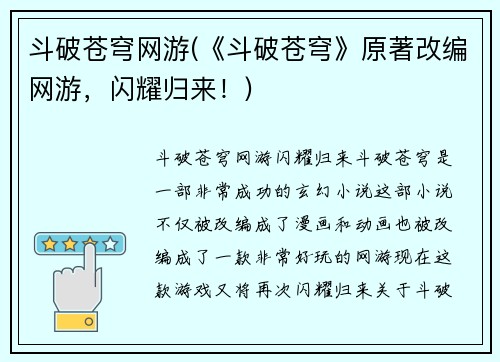 斗破苍穹网游(《斗破苍穹》原著改编网游，闪耀归来！)

斗破苍穹网游闪耀归来斗破苍穹是一部非常成功的玄幻小说这部小说不仅被改编成了漫画和动画也被改编成了一款非常好玩的网游现在这款游戏又将再次闪耀归来关于斗破